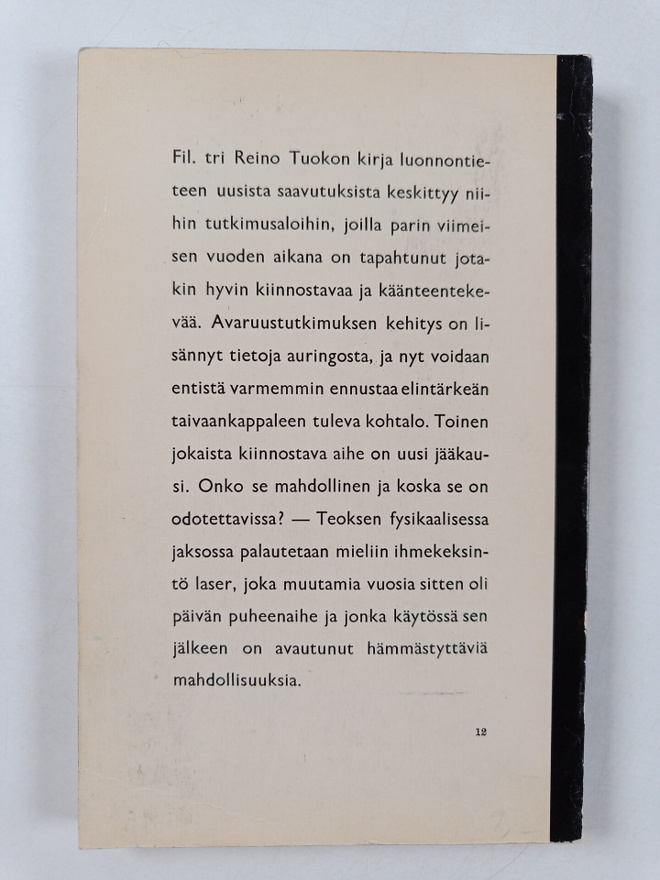 Fil. tri Reino Tuokon kirja luonnontieteen uusista saavutuksista keskittyy niihin tutkimusaloihin, joilla parin viimeisen vuoden aikana on tapahtunut jotakin hyvin kiinnostavaa ja käänteentekevää. Avaruustutkimuksen kehitys on lisännyt tietoja auringosta, ja nyt voidaan entistä varmemmin ennustaa elintärkeän taivaankappaleen tuleva kohtalo. Toinen jokaista kiinnostava aihe on uusi jääkausi. Onko se mahdollinen ja koska se on odotettavissa? — Teoksen fysikaalisessa jaksossa palautetaan mieliin ihmekeksintö laser, joka muutamia vuosia sitten oli päivän puheenaihe ja jonka käytössä sen jälkeen on avautunut hämmästyttäviä mahdollisuuksia.

12